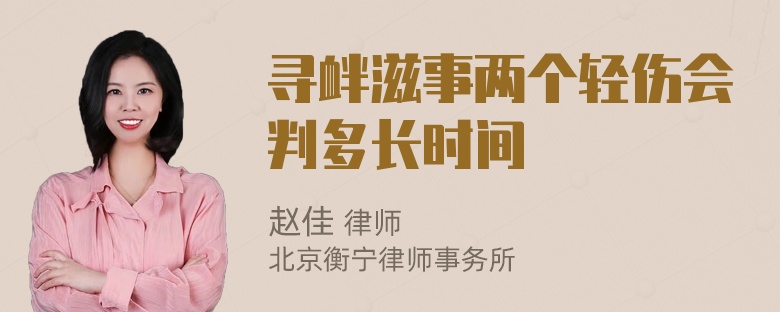 寻衅滋事两个轻伤会判多长时间

赵佳 律师
北京衡宁律师事务所